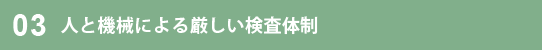 03 人と機械による厳しい検査体制